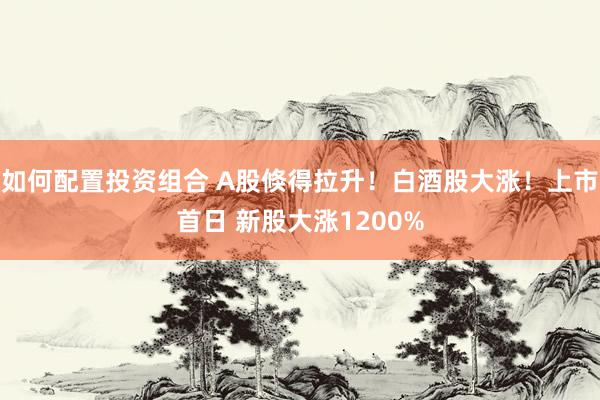 如何配置投资组合 A股倏得拉升！白酒股大涨！上市首日 新股大涨1200%